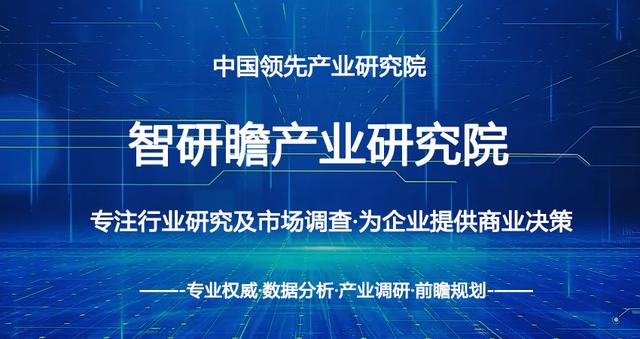 中国领先产业研究院

智研瞻产业研究院

专注行业研究及市场调查·为企业提供商业决策

——-专业权威·数据分析·产业调研·前瞻规划-——